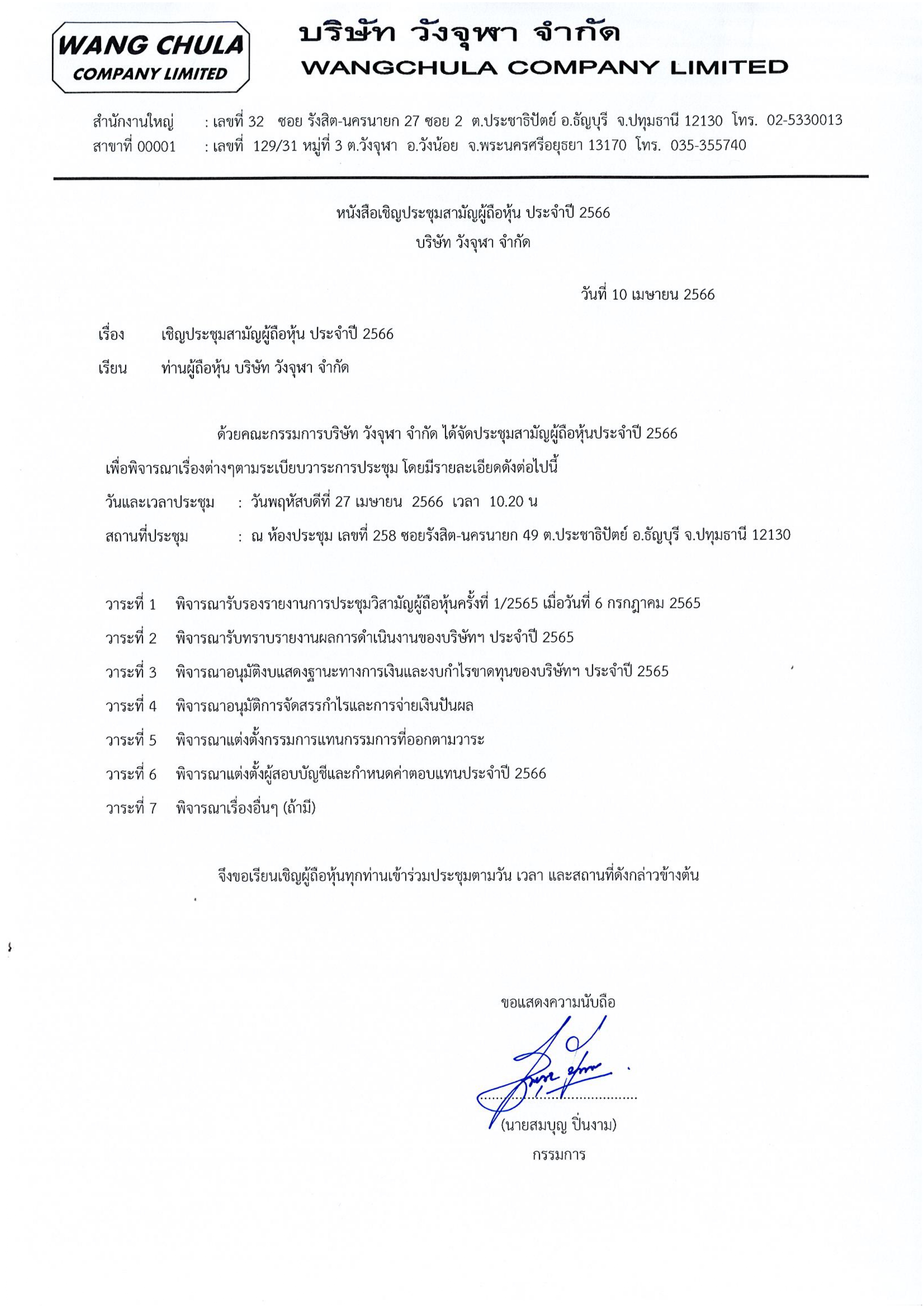 WANG CHULA COMPANY LIMITED

บริษัท วังจุฬา จำกัด
WANGCHULA COMPANY LIMITED

สำนักงานใหญ่ : เลขที่ 32 ซอย รังสิต-นครนายก 27 ซอย 2 ต.ประชาธิปัตย์ อ.ธัญบุรี จ.ปทุมธานี 12130 โทร. 02-5330013
สาขาที่ 00001 : เลขที่ 129/31 หมู่ที่ 3 ต.วังจุฬา อ.วังน้อย จ.พระนครศรีอยุธยา 13170 โทร. 035-355740

หนังสือเชิญประชุมสามัญผู้ถือหุ้น ประจำปี 2566
บริษัท วังจุฬา จำกัด

วันที่ 10 เมษายน 2566

เรื่อง เชิญประชุมสามัญผู้ถือหุ้น ประจำปี 2566

เรียน ท่านผู้ถือหุ้น บริษัท วังจุฬา จำกัด

ด้วยคณะกรรมการบริษัท วังจุฬา จำกัด ได้จัดประชุมสามัญผู้ถือหุ้นประจำปี 2566 เพื่อพิจารณาเรื่องต่างๆตามระเบียบวาระการประชุม โดยมีรายละเอียดดังต่อไปนี้

วันและเวลาประชุม : วันพฤหัสบดีที่ 27 เมษายน 2566 เวลา 10.20 น

สถานที่ประชุม : ณ ห้องประชุม เลขที่ 258 ซอยรังสิต-นครนายก 49 ต.ประชาธิปัตย์ อ.ธัญบุรี จ.ปทุมธานี 12130

วาระที่ 1 พิจารณารับรองรายงานการประชุมวิสามัญผู้ถือหุ้นครั้งที่ 1/2565 เมื่อวันที่ 6 กรกฎาคม 2565
วาระที่ 2 พิจารณารับทราบรายงานผลการดำเนินงานของบริษัทฯ ประจำปี 2565
วาระที่ 3 พิจารณาอนุมัติงบแสดงฐานะทางการเงินและงบกำไรขาดทุนของบริษัทฯ ประจำปี 2565
วาระที่ 4 พิจารณาอนุมัติการจัดสรรกำไรและการจ่ายเงินปันผล
วาระที่ 5 พิจารณาแต่งตั้งกรรมการแทนกรรมการที่ออกตามวาระ
วาระที่ 6 พิจารณาแต่งตั้งผู้สอบบัญชีและกำหนดค่าตอบแทนประจำปี 2566
วาระที่ 7 พิจารณาเรื่องอื่นๆ (ถ้ามี)

จึงขอเรียนเชิญผู้ถือหุ้นทุกท่านเข้าร่วมประชุมตามวัน เวลา และสถานที่ดังกล่าวข้างต้น

ขอแสดงความนับถือ

(นายสมบุญ ปิ่นงาม)
กรรมการ